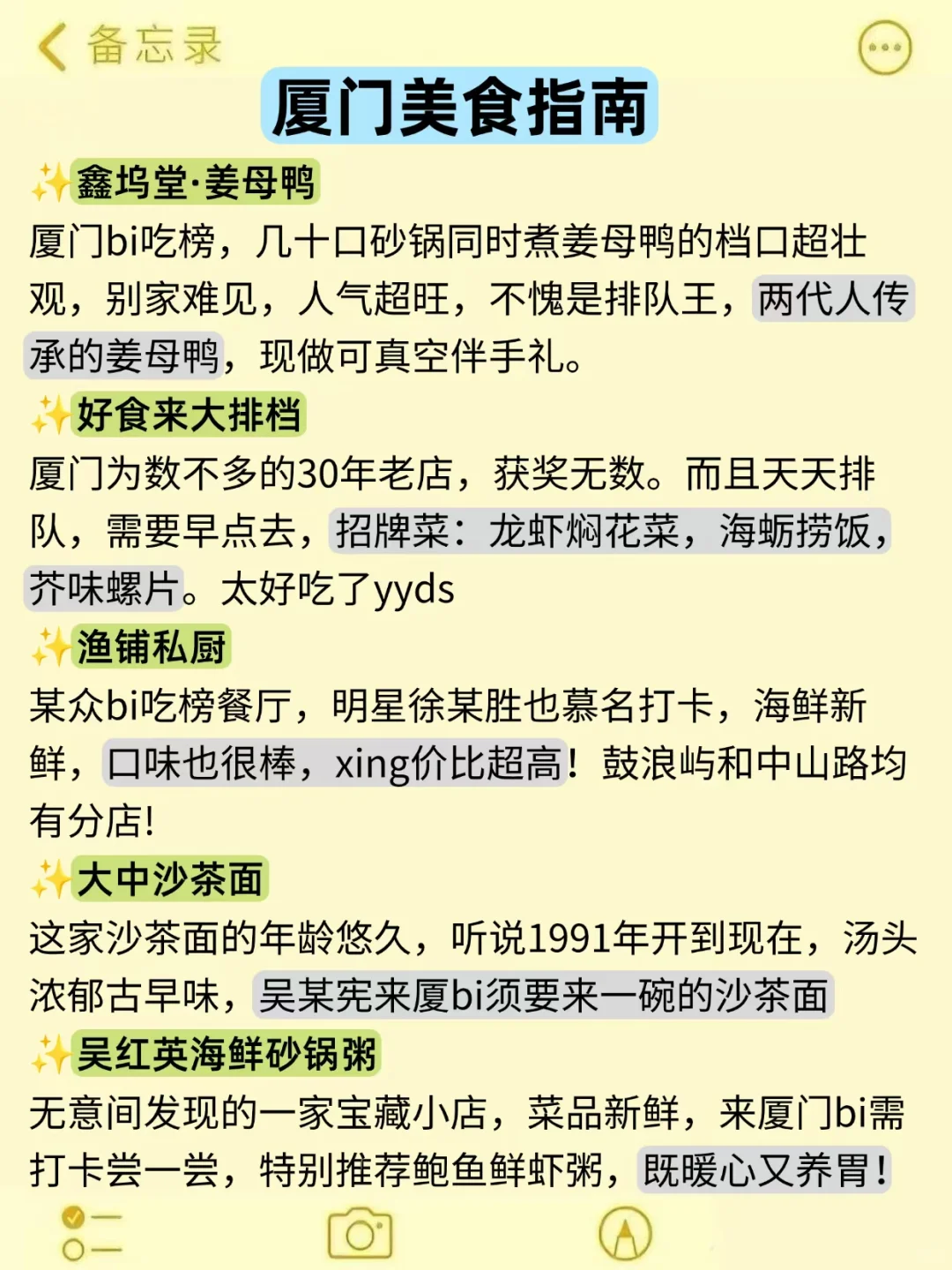 备忘录

厦门美食指南

✨鑫坞堂·姜母鸭
厦门bi吃榜，几十口砂锅同时煮姜母鸭的档口超壮观，别家难见，人气超旺，不愧是排队王，两代人传承的姜母鸭，现做可真空伴手礼。

✨好食来大排档
厦门为数不多的30年老店，获奖无数。而且天天排队，需要早点去，招牌菜：龙虾焖花菜，海蛎捞饭，芥味螺片。太好吃了yyds

✨渔铺私厨
某众bi吃榜餐厅，明星徐某胜也慕名打卡，海鲜新鲜，口味也很棒，xing价比超高！鼓浪屿和中山路均有分店！

✨大中沙茶面
这家沙茶面的年龄悠久，听说1991年开到现在，汤头浓郁古早味，吴某宪来厦bi须要来一碗的沙茶面

✨吴红英海鲜砂锅粥
无意间发现的一家宝藏小店，菜品新鲜，来厦门bi需打卡尝一尝，特别推荐鲍鱼鲜虾粥，既暖心又养胃！